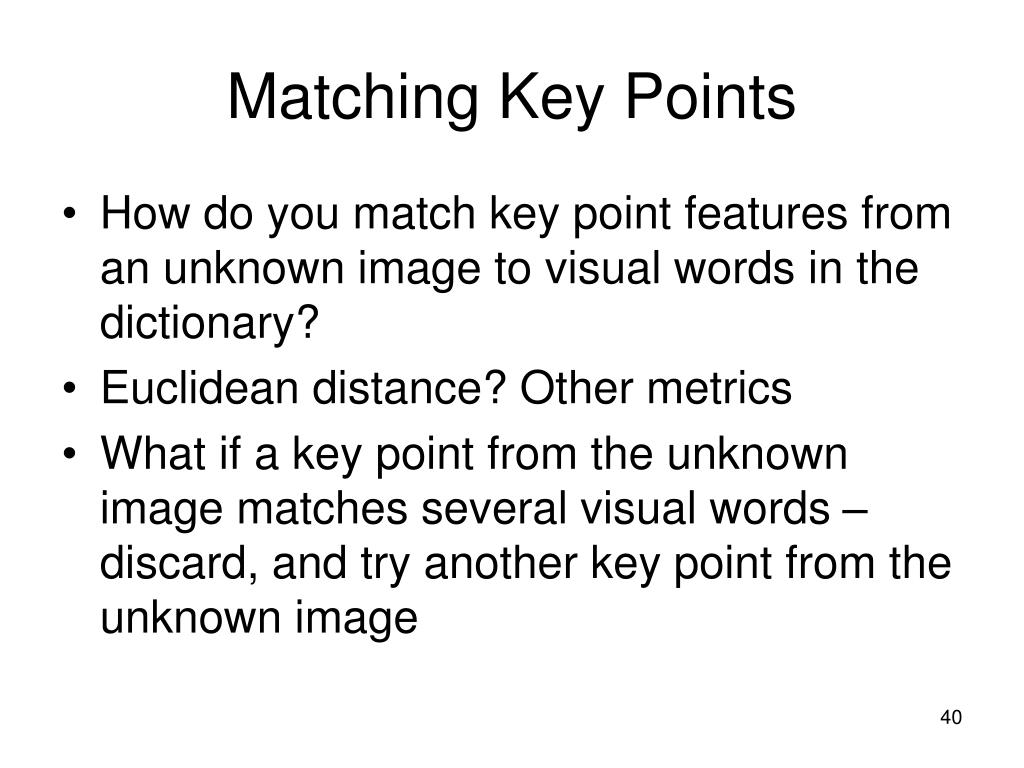 Matching Key Points

• How do you match key point features from an unknown image to visual words in the dictionary?
• Euclidean distance? Other metrics
• What if a key point from the unknown image matches several visual words – discard, and try another key point from the unknown image

40